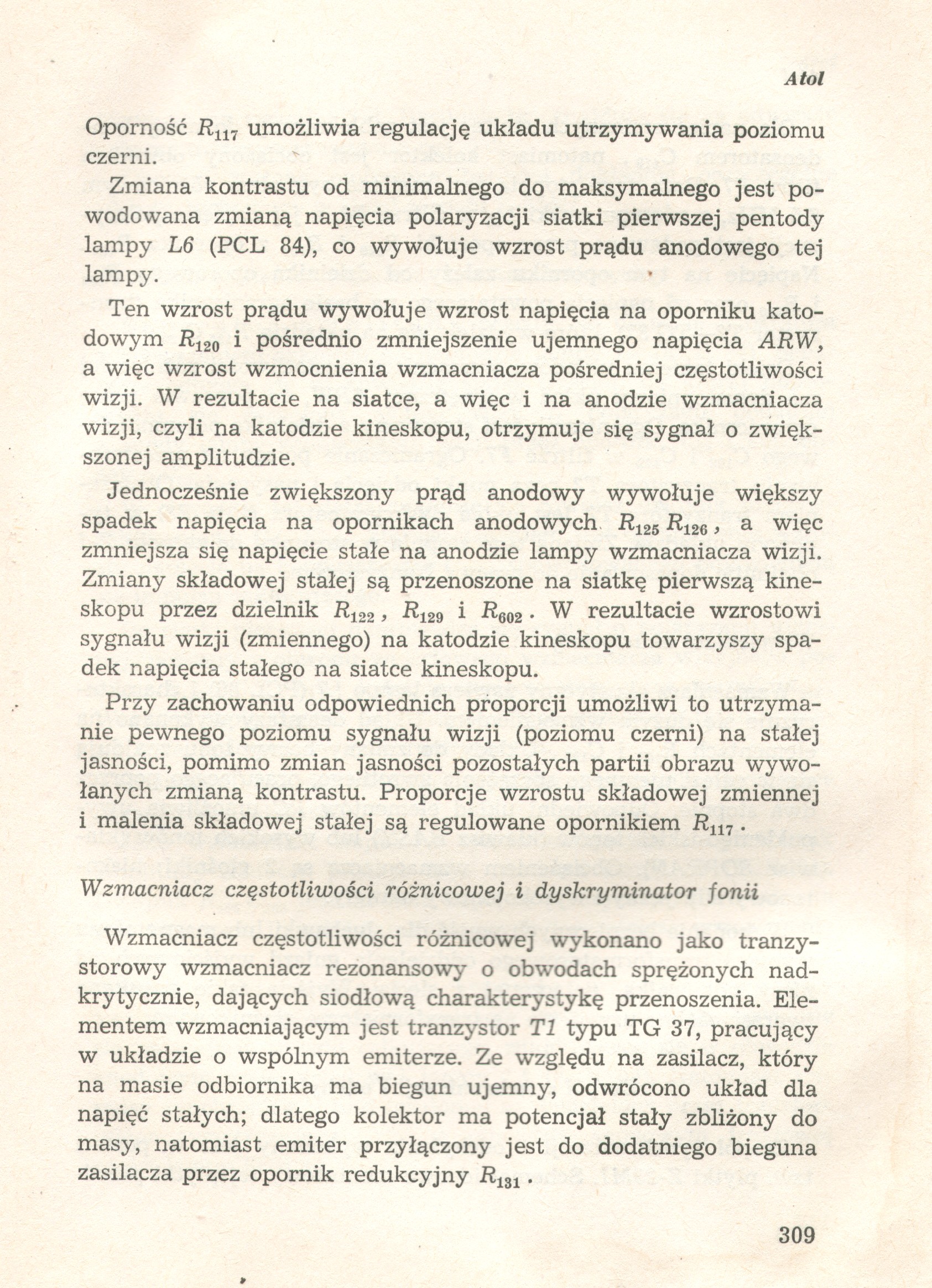 Atol

Oporność $R_{117}$ umożliwia regulację układu utrzymywania poziomu czerni.

Zmiana kontrastu od minimalnego do maksymalnego jest powodowana zmianą napięcia polaryzacji siatki pierwszej pentody lampy L6 (PCL 84), co wywołuje wzrost prądu anodowego tej lampy.

Ten wzrost prądu wywołuje wzrost napięcia na oporniku katodowym $R_{120}$ i pośrednio zmniejszenie ujemnego napięcia ARW, a więc wzrost wzmocnienia wzmacniacza pośredniej częstotliwości wizji. W rezultacie na siatce, a więc i na anodzie wzmacniacza wizji, czyli na katodzie kineskopu, otrzymuje się sygnał o zwiększonej amplitudzie.

Jednocześnie zwiększony prąd anodowy wywołuje większy spadek napięcia na opornikach anodowych $R_{125}$ $R_{126}$, a więc zmniejsza się napięcie stałe na anodzie lampy wzmacniacza wizji. Zmiany składowej stałej są przenoszone na siatkę pierwszą kineskopu przez dzielnik $R_{122}$, $R_{129}$ i $R_{602}$. W rezultacie wzrostowi sygnału wizji (zmiennego) na katodzie kineskopu towarzyszy spadek napięcia stałego na siatce kineskopu.

Przy zachowaniu odpowiednich proporcji umożliwi to utrzymanie pewnego poziomu sygnału wizji (poziomu czerni) na stałej jasności, pomimo zmian jasności pozostałych partii obrazu wywołanych zmianą kontrastu. Proporcje wzrostu składowej zmiennej i malenia składowej stałej są regulowane opornikiem $R_{117}$.

Wzmacniacz częstotliwości różnicowej i dyskryminator fonii

Wzmacniacz częstotliwości różnicowej wykonano jako tranzystorowy wzmacniacz rezonansowy o obwodach sprężonych nadkrytycznie, dających siodłową charakterystykę przenoszenia. Elementem wzmacniającym jest tranzystor T1 typu TG 37, pracujący w układzie o wspólnym emiterze. Ze względu na zasilacz, który na masie odbiornika ma biegun ujemny, odwrócono układ dla napięć stałych; dlatego kolektor ma potencjał stały zbliżony do masy, natomiast emiter przyłączony jest do dodatniego bieguna zasilacza przez opornik redukcyjny $R_{131}$.

309